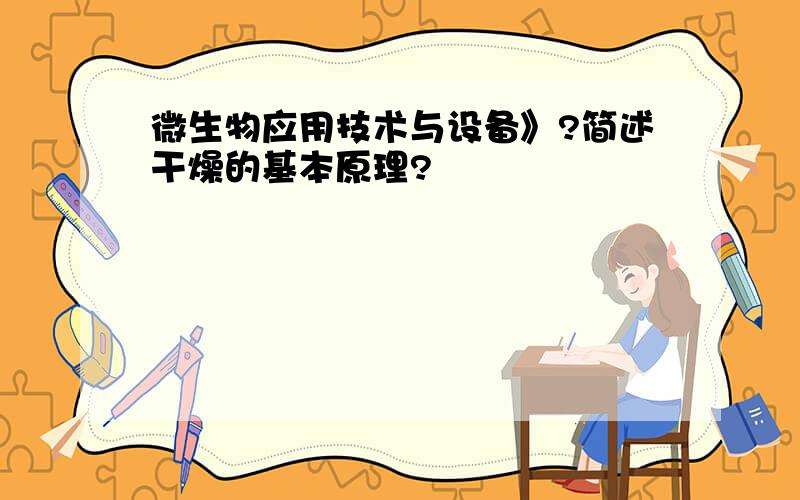 微生物应用技术与设备》?简述干燥的基本原理?